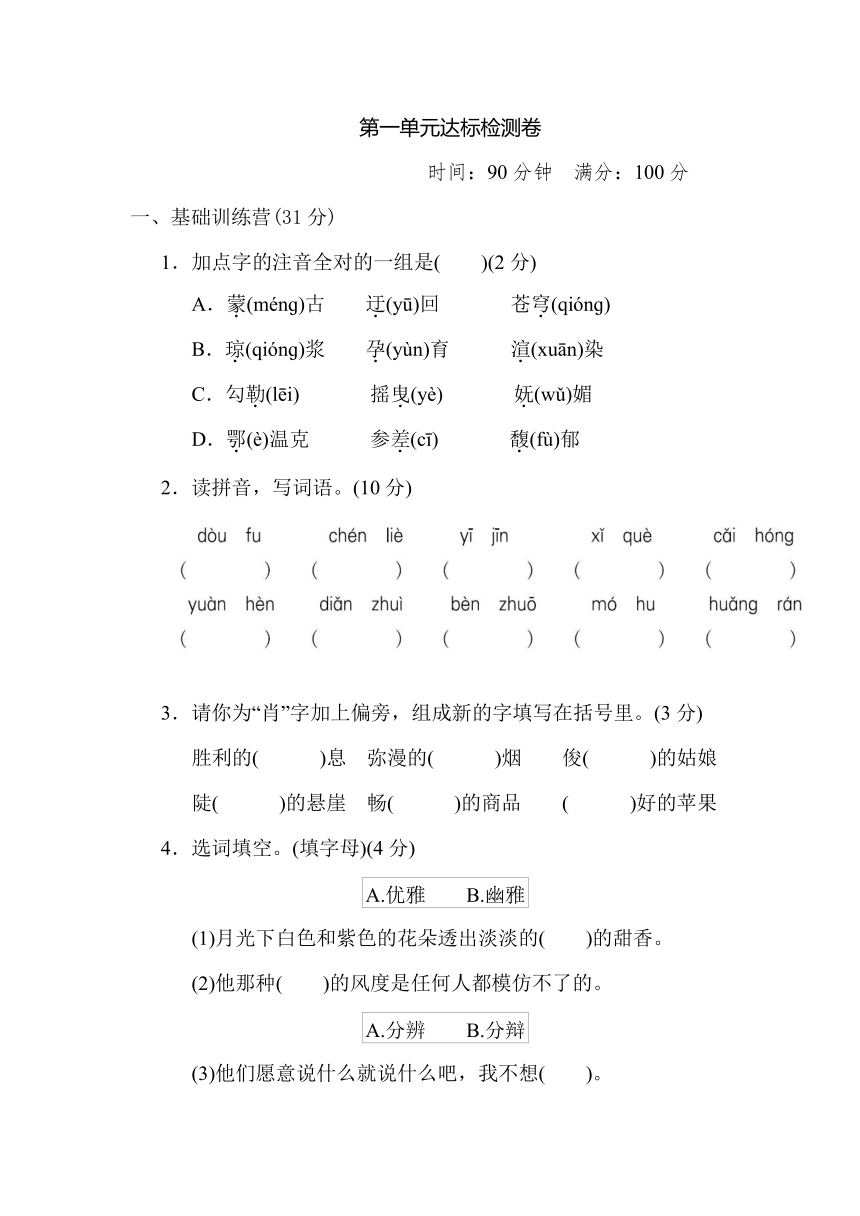 第一单元达标检测卷

时间：90 分钟　满分：100 分

一、基础训练营(31 分)

1．加点字的注音全对的一组是(　　)(2 分)

A．蒙(méng)古　迂(yū)回　苍穹(qióng)

B．琼(qióng)浆　孕(yùn)育　渲(xuān)染

C．勾勒(lēi)　摇曳(yè)　妩(wǔ)媚

D．鄂(è)温克　参差(cī)　馥(fù)郁

2．读拼音，写词语。(10 分)

dòu fu　chén liè　yī jīn　xǐ què　cǎi hóng
(　　)　(　　)　(　　)　(　　)　(　　)
yuàn hèn　diǎn zhuì　bèn zhuō　mó hu　huǎng rán
(　　)　(　　)　(　　)　(　　)　(　　)

3．请你为“肖”字加上偏旁，组成新的字填写在括号里。(3 分)

胜利的(　　)息　弥漫的(　　)烟　俊(　　)的姑娘

陡(　　)的悬崖　畅(　　)的商品　(　　)好的苹果

4．选词填空。(填字母)(4 分)

A.优雅　B.幽雅

(1)月光下白色和紫色的花朵透出淡淡的(　　)的甜香。

(2)他那种(　　)的风度是任何人都模仿不了的。

A.分辨　B.分辩

(3)他们愿意说什么就说什么吧，我不想(　　)。